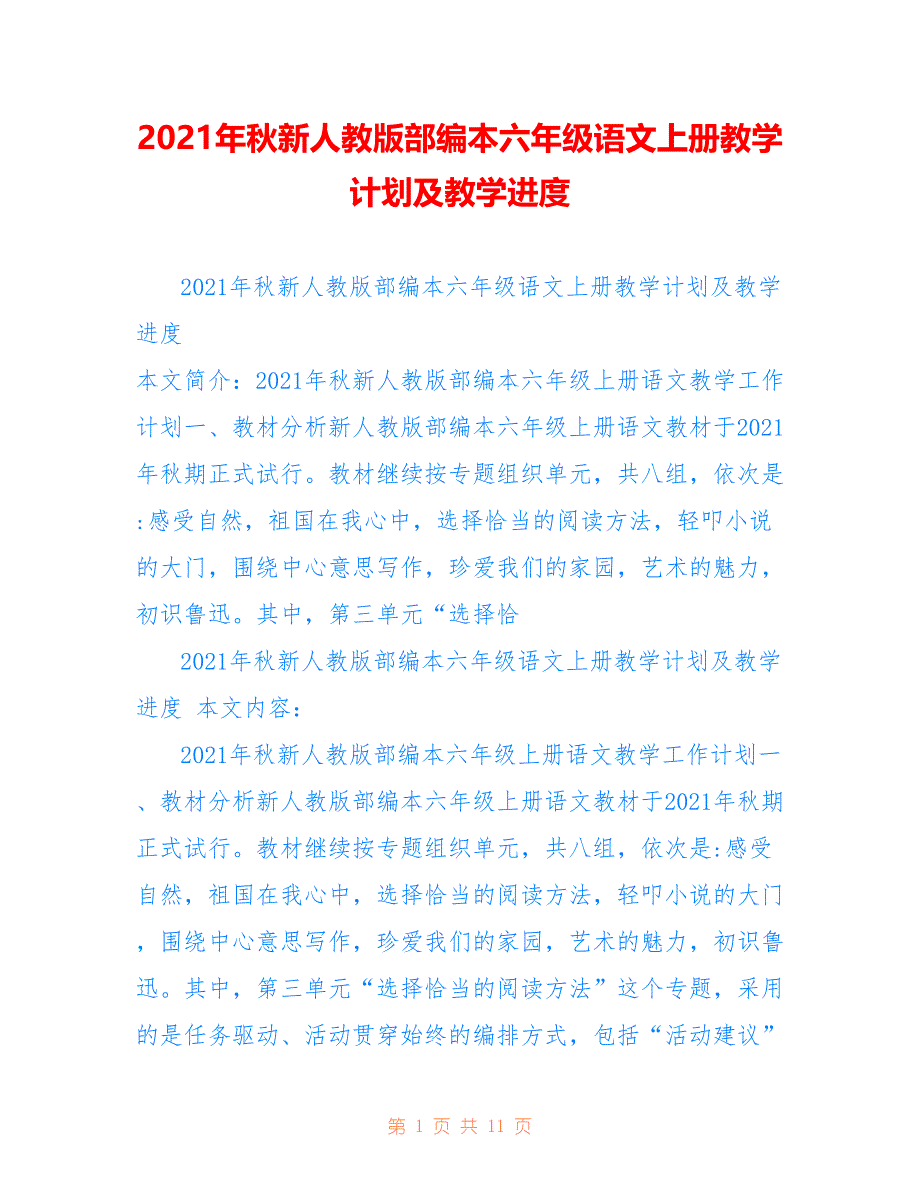 2021年秋新人教版部编本六年级语文上册教学计划及教学进度

2021年秋新人教版部编本六年级语文上册教学计划及教学进度

本文简介：2021年秋新人教版部编本六年级上册语文教学工作计划一、教材分析新人教版部编本六年级上册语文教材于2021年秋期正式试行。教材继续按专题组织单元，共八组，依次是:感受自然，祖国在我心中，选择恰当的阅读方法，轻叩小说的大门，围绕中心意思写作，珍爱我们的家园，艺术的魅力，初识鲁迅。其中，第三单元“选择恰

2021年秋新人教版部编本六年级语文上册教学计划及教学进度 本文内容：

2021年秋新人教版部编本六年级上册语文教学工作计划一、教材分析新人教版部编本六年级上册语文教材于2021年秋期正式试行。教材继续按专题组织单元，共八组，依次是:感受自然，祖国在我心中，选择恰当的阅读方法，轻叩小说的大门，围绕中心意思写作，珍爱我们的家园，艺术的魅力，初识鲁迅。其中，第三单元“选择恰当的阅读方法”这个专题，采用的是任务驱动、活动贯穿始终的编排方式，包括“活动建议”

第 1 页 共 11 页